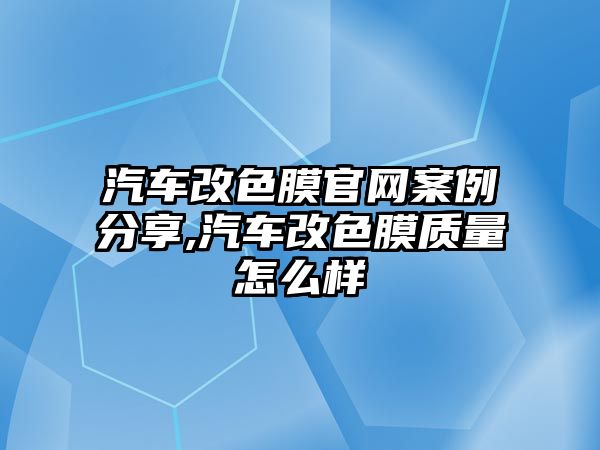 汽车改色膜官网案例分享,汽车改色膜质量怎么样